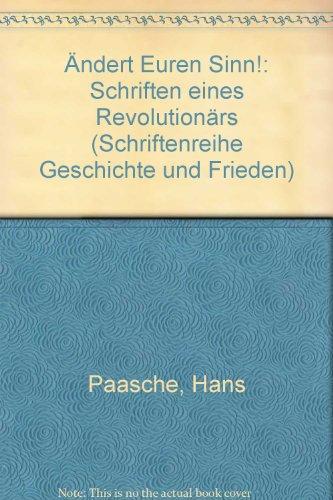 Ändert Euren Sinn!: Schriften eines Revolutionärs (Schriftenreihe Geschichte und Frieden)

Paasche, Hans

Note: This is no the actual book cover